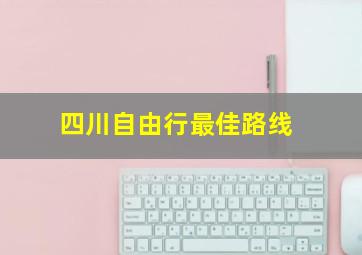 四川自由行最佳路线